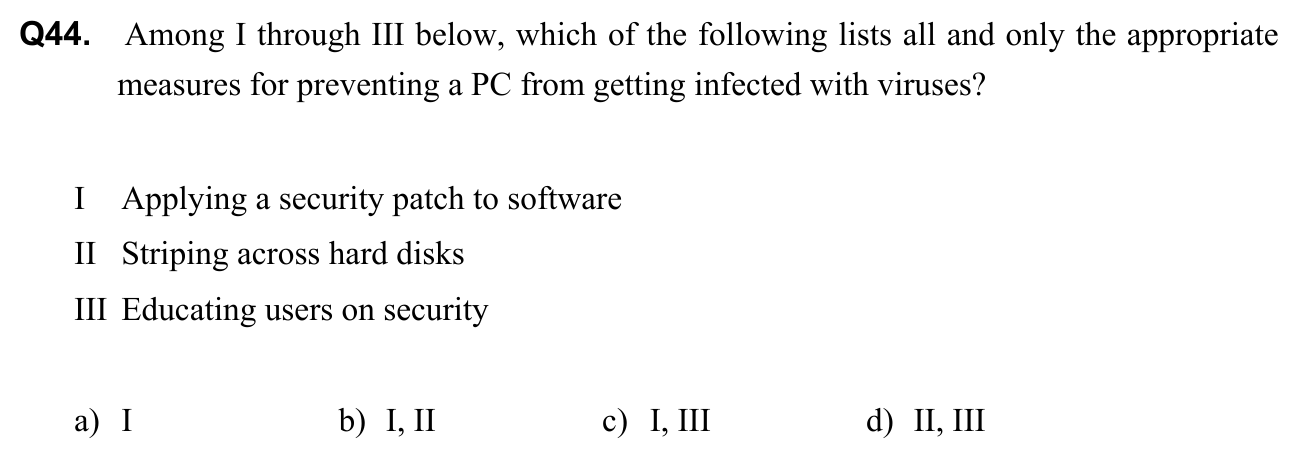 Q44. Among I through III below, which of the following lists all and only the appropriate measures for preventing a PC from getting infected with viruses?

I Applying a security patch to software
II Striping across hard disks
III Educating users on security

a) I b) I, II c) I, III d) II, III